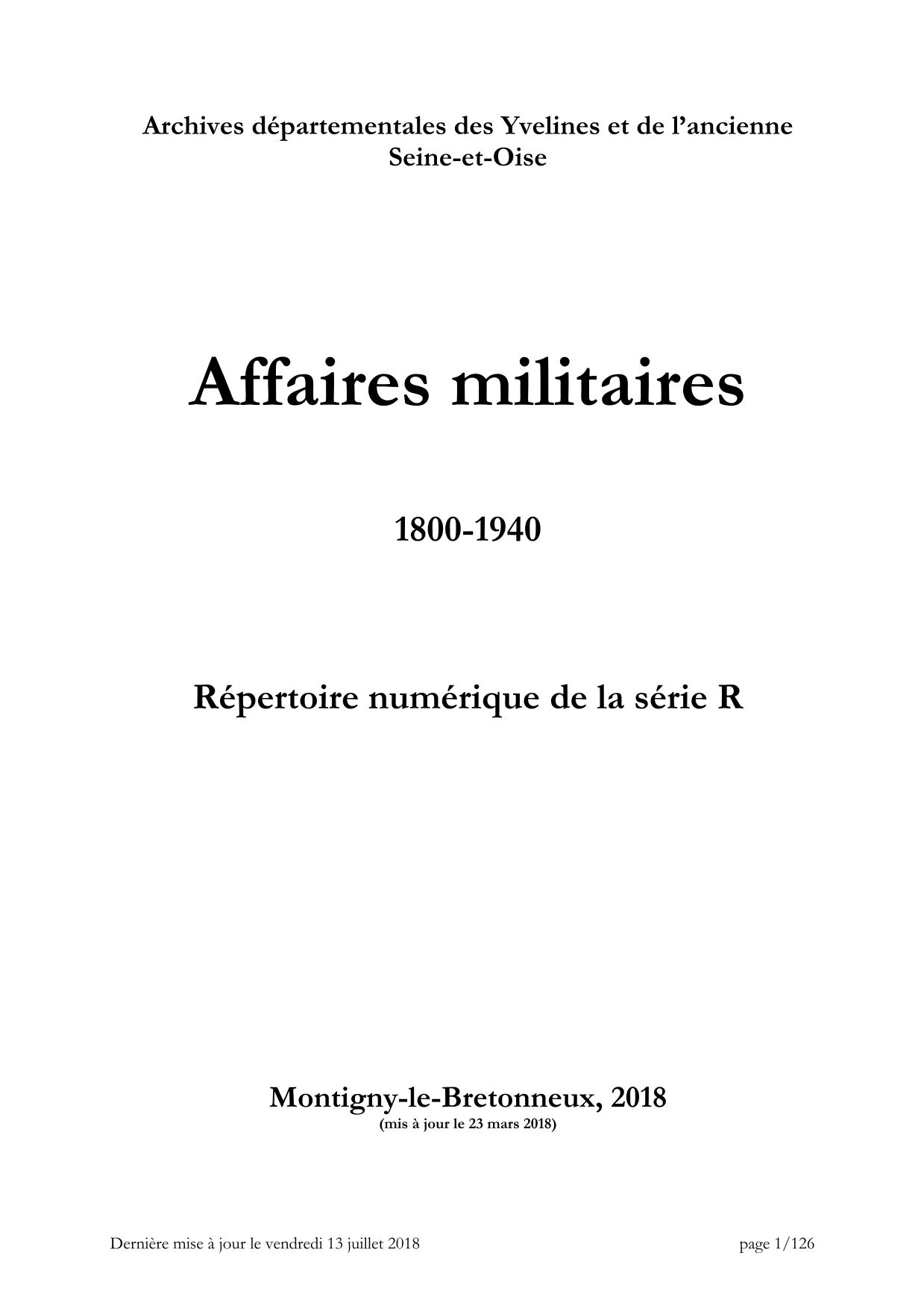 Archives départementales des Yvelines et de l'ancienne Seine-et-Oise

Affaires militaires

1800-1940

Répertoire numérique de la série R

Montigny-le-Bretonneux, 2018
(mis à jour le 23 mars 2018)

Dernière mise à jour le vendredi 13 juillet 2018 page 1/126